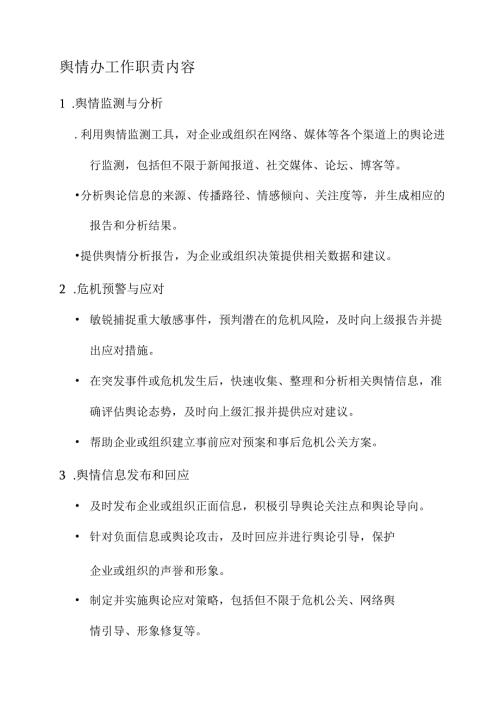 舆情办工作职责内容

1 .舆情监测与分析

. 利用舆情监测工具，对企业或组织在网络、媒体等各个渠道上的舆论进行监测，包括但不限于新闻报道、社交媒体、论坛、博客等。

•分析舆论信息的来源、传播路径、情感倾向、关注度等，并生成相应的报告和分析结果。

•提供舆情分析报告，为企业或组织决策提供相关数据和建议。

2 .危机预警与应对

• 敏锐捕捉重大敏感事件，预判潜在的危机风险，及时向上级报告并提出应对措施。

• 在突发事件或危机发生后，快速收集、整理和分析相关舆情信息，准确评估舆论态势，及时向上级汇报并提供应对建议。

• 帮助企业或组织建立事前应对预案和事后危机公关方案。

3 .舆情信息发布和回应

• 及时发布企业或组织正面信息，积极引导舆论关注点和舆论导向。

• 针对负面信息或舆论攻击，及时回应并进行舆论引导，保护企业或组织的声誉和形象。

• 制定并实施舆论应对策略，包括但不限于危机公关、网络舆情引导、形象修复等。